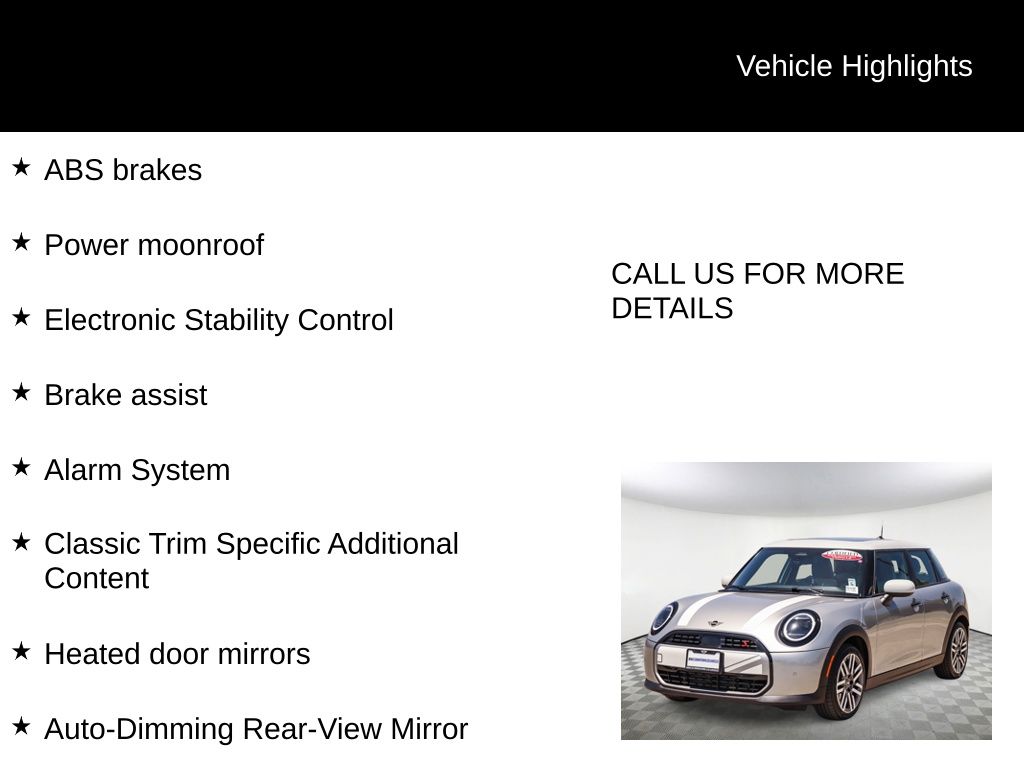 Vehicle Highlights

★ ABS brakes

★ Power moonroof

★ Electronic Stability Control

★ Brake assist

★ Alarm System

★ Classic Trim Specific Additional Content

★ Heated door mirrors

★ Auto-Dimming Rear-View Mirror

CALL US FOR MORE DETAILS